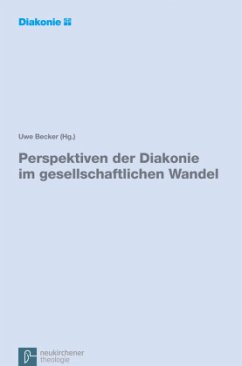 Diakonie

Uwe Becker (Hg.)

Perspektiven der Diakonie im gesellschaftlichen Wandel

neukirchener theologie